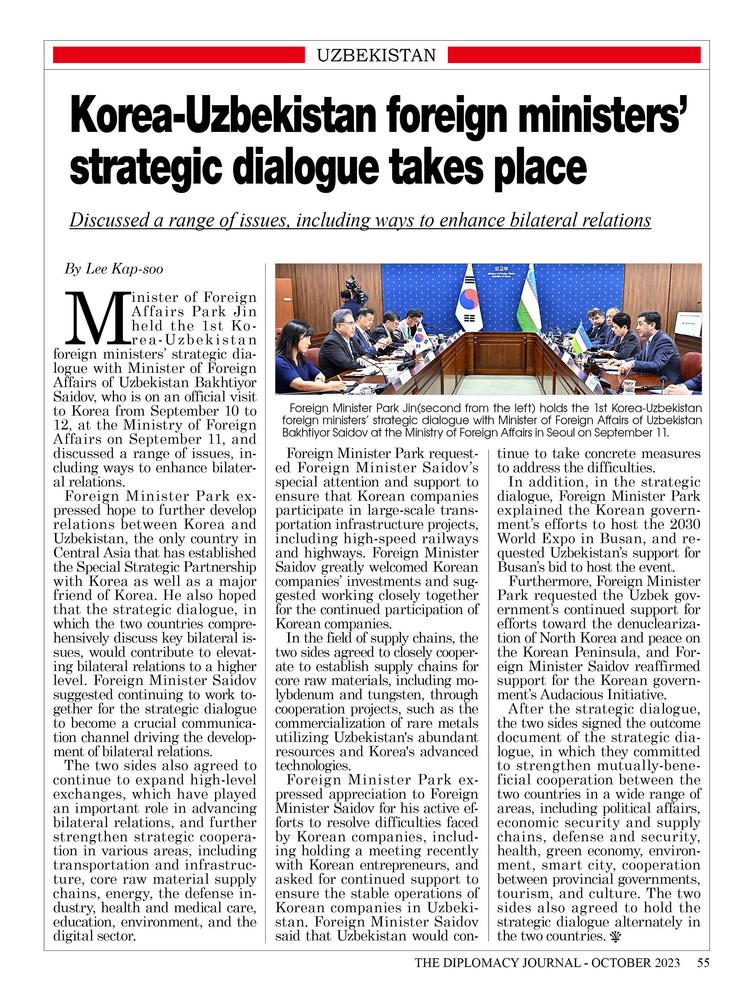 UZBEKISTAN

Korea-Uzbekistan foreign ministers' strategic dialogue takes place

Discussed a range of issues, including ways to enhance bilateral relations

By Lee Kap-soo

Minister of Foreign Affairs Park Jin held the 1st Korea-Uzbekistan foreign ministers' strategic dialogue with Minister of Foreign Affairs of Uzbekistan Bakhtiyor Saidov, who is on an official visit to Korea from September 10 to 12, at the Ministry of Foreign Affairs on September 11, and discussed a range of issues, including ways to enhance bilateral relations.

Foreign Minister Park expressed hope to further develop relations between Korea and Uzbekistan, the only country in Central Asia that has established the Special Strategic Partnership with Korea as well as a major friend of Korea. He also hoped that the strategic dialogue, in which the two countries comprehensively discuss key bilateral issues, would contribute to elevating bilateral relations to a higher level. Foreign Minister Saidov suggested continuing to work together for the strategic dialogue to become a crucial communication channel driving the development of bilateral relations.

The two sides also agreed to continue to expand high-level exchanges, which have played an important role in advancing bilateral relations, and further strengthen strategic cooperation in various areas, including transportation and infrastructure, core raw material supply chains, energy, the defense industry, health and medical care, education, environment, and the digital sector.

Foreign Minister Park Jin(second from the left) holds the 1st Korea-Uzbekistan foreign ministers' strategic dialogue with Minister of Foreign Affairs of Uzbekistan Bakhtiyor Saidov at the Ministry of Foreign Affairs in Seoul on September 11.

Foreign Minister Park requested Foreign Minister Saidov's special attention and support to ensure that Korean companies participate in large-scale transportation infrastructure projects, including high-speed railways and highways. Foreign Minister Saidov greatly welcomed Korean companies' investments and suggested working closely together for the continued participation of Korean companies.

In the field of supply chains, the two sides agreed to closely cooperate to establish supply chains for core raw materials, including molybdenum and tungsten, through cooperation projects, such as the commercialization of rare metals utilizing Uzbekistan's abundant resources and Korea's advanced technologies.

Foreign Minister Park expressed appreciation to Foreign Minister Saidov for his active efforts to resolve difficulties faced by Korean companies, including holding a meeting recently with Korean entrepreneurs, and asked for continued support to ensure the stable operations of Korean companies in Uzbekistan. Foreign Minister Saidov said that Uzbekistan would continue to take concrete measures to address the difficulties.

In addition, in the strategic dialogue, Foreign Minister Park explained the Korean government's efforts to host the 2030 World Expo in Busan, and requested Uzbekistan's support for Busan's bid to host the event.

Furthermore, Foreign Minister Park requested the Uzbek government's continued support for efforts toward the denuclearization of North Korea and peace on the Korean Peninsula, and Foreign Minister Saidov reaffirmed support for the Korean government's Audacious Initiative.

After the strategic dialogue, the two sides signed the outcome document of the strategic dialogue, in which they committed to strengthen mutually-beneficial cooperation between the two countries in a wide range of areas, including political affairs, economic security and supply chains, defense and security, health, green economy, environment, smart city, cooperation between provincial governments, tourism, and culture. The two sides also agreed to hold the strategic dialogue alternately in the two countries.

THE DIPLOMACY JOURNAL - OCTOBER 2023 55